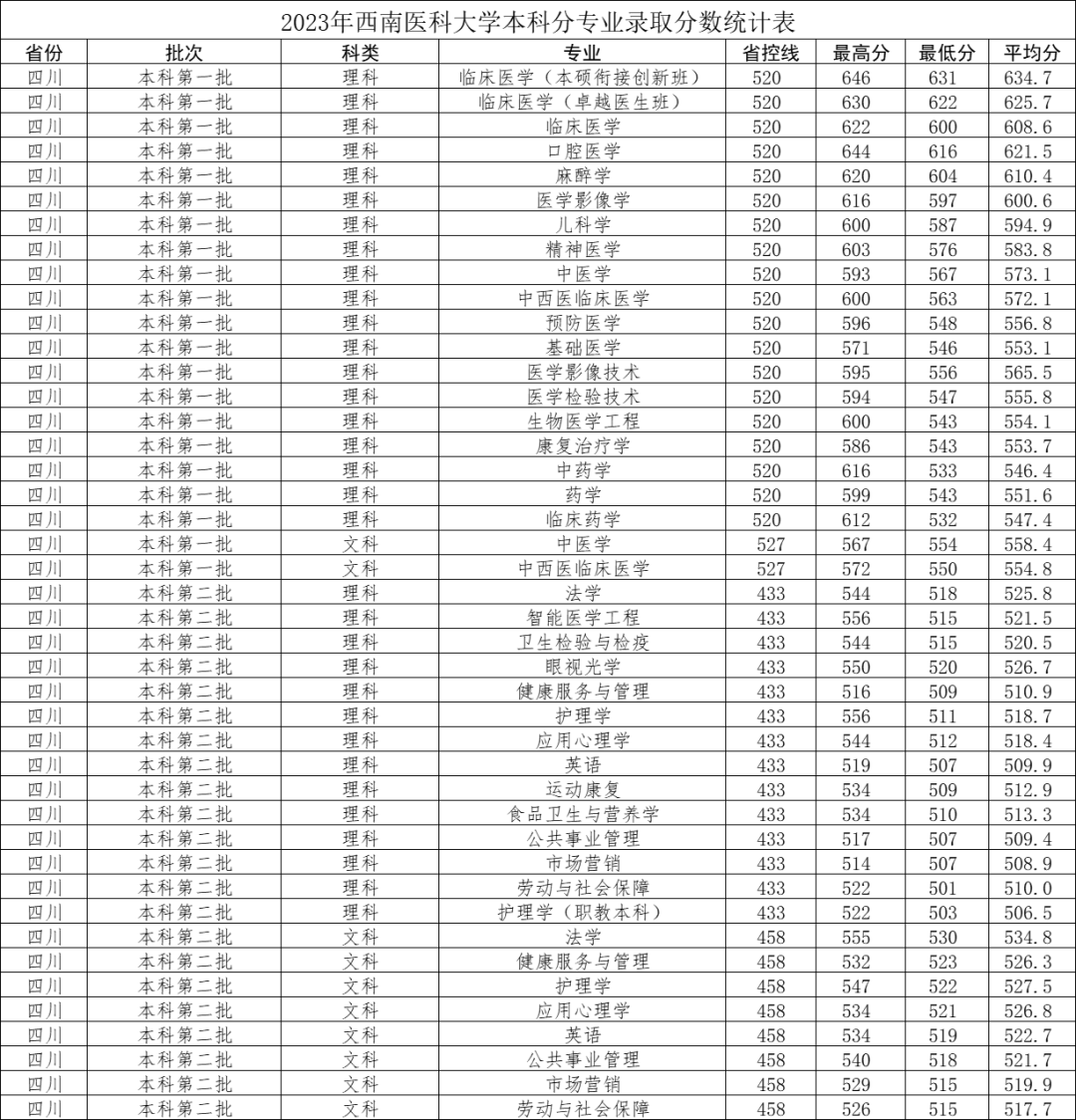 2023年西南医科大学本科分专业录取分数统计表

| 省份 | 批次 | 科类 | 专业 | 省控线 | 最高分 | 最低分 | 平均分 |
|---|---|---|---|---|---|---|---|
| 四川 | 本科第一批 | 理科 | 临床医学（本硕衔接创新班） | 520 | 646 | 631 | 634.7 |
| 四川 | 本科第一批 | 理科 | 临床医学（卓越医生班） | 520 | 630 | 622 | 625.7 |
| 四川 | 本科第一批 | 理科 | 临床医学 | 520 | 622 | 600 | 608.6 |
| 四川 | 本科第一批 | 理科 | 口腔医学 | 520 | 644 | 616 | 621.5 |
| 四川 | 本科第一批 | 理科 | 麻醉学 | 520 | 620 | 604 | 610.4 |
| 四川 | 本科第一批 | 理科 | 医学影像学 | 520 | 616 | 597 | 600.6 |
| 四川 | 本科第一批 | 理科 | 儿科学 | 520 | 600 | 587 | 594.9 |
| 四川 | 本科第一批 | 理科 | 精神医学 | 520 | 603 | 576 | 583.8 |
| 四川 | 本科第一批 | 理科 | 中医学 | 520 | 593 | 567 | 573.1 |
| 四川 | 本科第一批 | 理科 | 中西医临床医学 | 520 | 600 | 563 | 572.1 |
| 四川 | 本科第一批 | 理科 | 预防医学 | 520 | 596 | 548 | 556.8 |
| 四川 | 本科第一批 | 理科 | 基础医学 | 520 | 571 | 546 | 553.1 |
| 四川 | 本科第一批 | 理科 | 医学影像技术 | 520 | 595 | 556 | 565.5 |
| 四川 | 本科第一批 | 理科 | 医学检验技术 | 520 | 594 | 547 | 555.8 |
| 四川 | 本科第一批 | 理科 | 生物医学工程 | 520 | 600 | 543 | 554.1 |
| 四川 | 本科第一批 | 理科 | 康复治疗学 | 520 | 586 | 543 | 553.7 |
| 四川 | 本科第一批 | 理科 | 中药学 | 520 | 616 | 533 | 546.4 |
| 四川 | 本科第一批 | 理科 | 药学 | 520 | 599 | 543 | 551.6 |
| 四川 | 本科第一批 | 理科 | 临床药学 | 520 | 612 | 532 | 547.4 |
| 四川 | 本科第一批 | 文科 | 中医学 | 527 | 567 | 554 | 558.4 |
| 四川 | 本科第一批 | 文科 | 中西医临床医学 | 527 | 572 | 550 | 554.8 |
| 四川 | 本科第二批 | 理科 | 法学 | 433 | 544 | 518 | 525.8 |
| 四川 | 本科第二批 | 理科 | 智能医学工程 | 433 | 556 | 515 | 521.5 |
| 四川 | 本科第二批 | 理科 | 卫生检验与检疫 | 433 | 544 | 515 | 520.5 |
| 四川 | 本科第二批 | 理科 | 眼视光学 | 433 | 550 | 520 | 526.7 |
| 四川 | 本科第二批 | 理科 | 健康服务与管理 | 433 | 516 | 509 | 510.9 |
| 四川 | 本科第二批 | 理科 | 护理学 | 433 | 556 | 511 | 518.7 |
| 四川 | 本科第二批 | 理科 | 应用心理学 | 433 | 544 | 512 | 518.4 |
| 四川 | 本科第二批 | 理科 | 英语 | 433 | 519 | 507 | 509.9 |
| 四川 | 本科第二批 | 理科 | 运动康复 | 433 | 534 | 509 | 512.9 |
| 四川 | 本科第二批 | 理科 | 食品卫生与营养学 | 433 | 534 | 510 | 513.3 |
| 四川 | 本科第二批 | 理科 | 公共事业管理 | 433 | 517 | 507 | 509.4 |
| 四川 | 本科第二批 | 理科 | 市场营销 | 433 | 514 | 507 | 508.9 |
| 四川 | 本科第二批 | 理科 | 劳动与社会保障 | 433 | 522 | 501 | 510.0 |
| 四川 | 本科第二批 | 理科 | 护理学（职教本科） | 433 | 522 | 503 | 506.5 |
| 四川 | 本科第二批 | 文科 | 法学 | 458 | 555 | 530 | 534.8 |
| 四川 | 本科第二批 | 文科 | 健康服务与管理 | 458 | 532 | 523 | 526.3 |
| 四川 | 本科第二批 | 文科 | 护理学 | 458 | 547 | 522 | 527.5 |
| 四川 | 本科第二批 | 文科 | 应用心理学 | 458 | 534 | 521 | 526.8 |
| 四川 | 本科第二批 | 文科 | 英语 | 458 | 534 | 519 | 522.7 |
| 四川 | 本科第二批 | 文科 | 公共事业管理 | 458 | 540 | 518 | 521.7 |
| 四川 | 本科第二批 | 文科 | 市场营销 | 458 | 529 | 515 | 519.9 |
| 四川 | 本科第二批 | 文科 | 劳动与社会保障 | 458 | 526 | 515 | 517.7 |